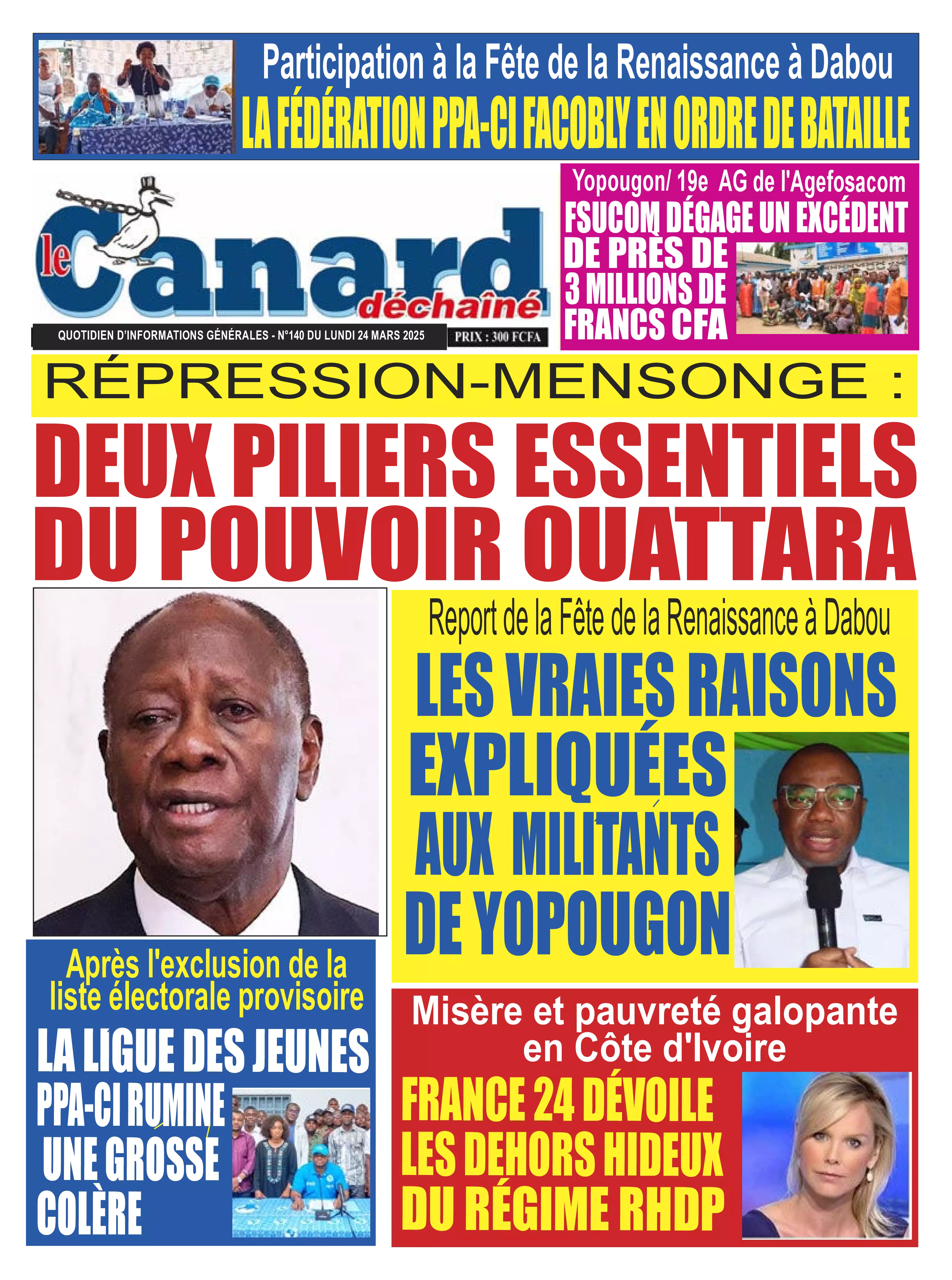 Participation à la Fête de la Renaissance à Dabou
LA FÉDÉRATION PPA-CI FACOBLY EN ORDRE DE BATAILLE

le Canard déchaîné
QUOTIDIEN D'INFORMATIONS GÉNÉRALES - N°140 DU LUNDI 24 MARS 2025
PRIX : 300 FCFA

Yopougon/ 19e AG de l'Agefosacom
FSUCOM DÉGAGE UN EXCÉDENT DE PRÈS DE 3 MILLIONS DE FRANCS CFA

RÉPRESSION-MENSONGE :
DEUX PILIERS ESSENTIELS DU POUVOIR OUATTARA

Report de la Fête de la Renaissance à Dabou
LES VRAIES RAISONS EXPLIQUÉES AUX MILITANTS DE YOPOUGON

Après l'exclusion de la liste électorale provisoire
LA LIGUE DES JEUNES PPA-CI RUMINE UNE GROSSE COLÈRE

Misère et pauvreté galopante en Côte d'Ivoire
FRANCE 24 DÉVOILE LES DEHORS HIDEUX DU RÉGIME RHDP